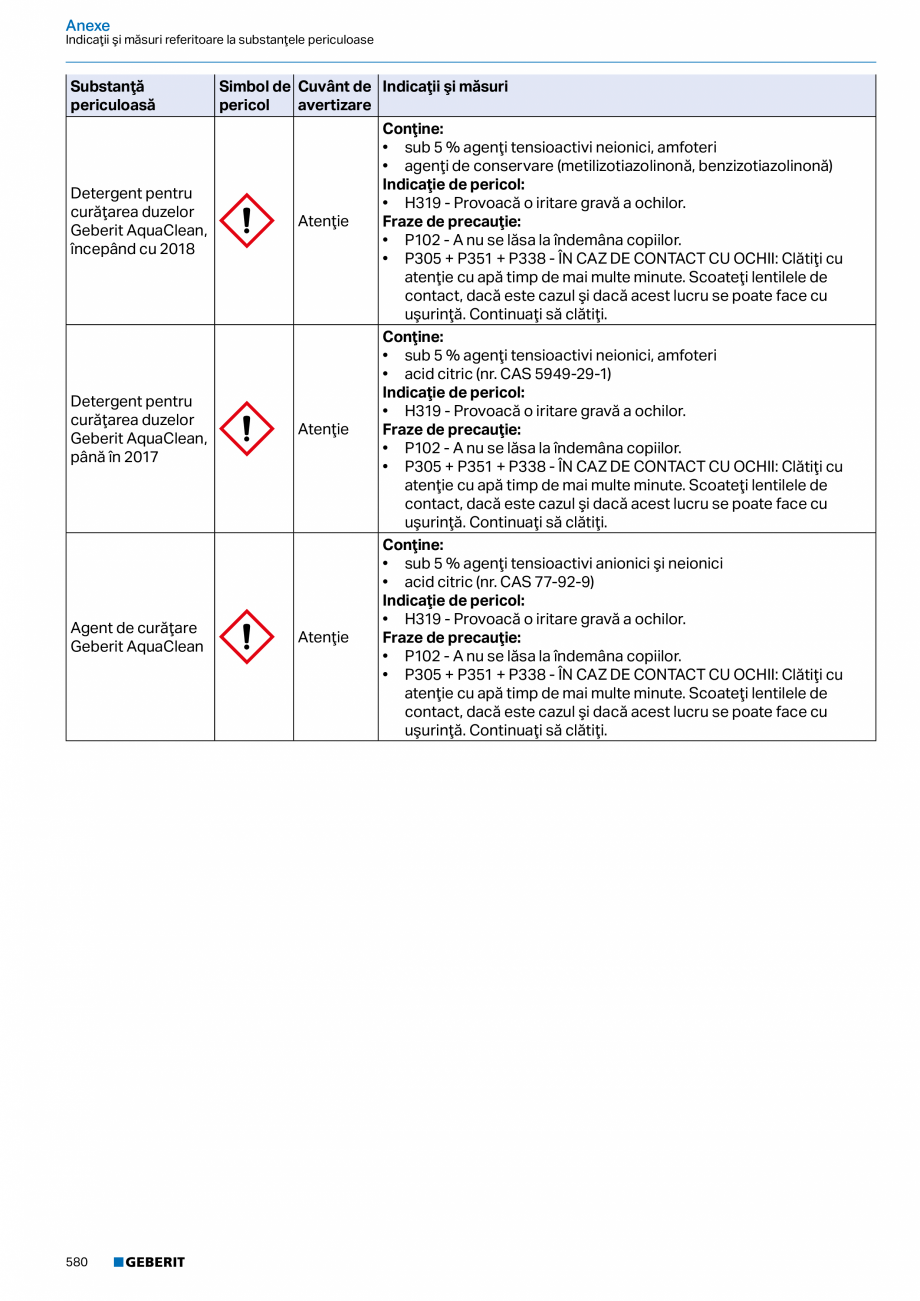 Anexe
Indicaţii şi măsuri referitoare la substanţele periculoase

| Substanţă periculoasă | Simbol de pericol | Cuvânt de avertizare | Indicaţii şi măsuri |
|---|---|---|---|
| Detergent pentru curăţarea duzelor Geberit AquaClean, începând cu 2018 | | Atenţie | **Conţine:** • sub 5 % agenţi tensioactivi neionici, amfoteri • agenţi de conservare (metilizotiazolinonă, benzizotiazolinonă) **Indicaţie de pericol:** • H319 - Provoacă o iritare gravă a ochilor. **Fraze de precauţie:** • P102 - A nu se lăsa la îndemâna copiilor. • P305 + P351 + P338 - ÎN CAZ DE CONTACT CU OCHII: Clătiţi cu atenţie cu apă timp de mai multe minute. Scoateţi lentilele de contact, dacă este cazul şi dacă acest lucru se poate face cu uşurinţă. Continuaţi să clătiţi. |
| Detergent pentru curăţarea duzelor Geberit AquaClean, până în 2017 | | Atenţie | **Conţine:** • sub 5 % agenţi tensioactivi neionici, amfoteri • acid citric (nr. CAS 5949-29-1) **Indicaţie de pericol:** • H319 - Provoacă o iritare gravă a ochilor. **Fraze de precauţie:** • P102 - A nu se lăsa la îndemâna copiilor. • P305 + P351 + P338 - ÎN CAZ DE CONTACT CU OCHII: Clătiţi cu atenţie cu apă timp de mai multe minute. Scoateţi lentilele de contact, dacă este cazul şi dacă acest lucru se poate face cu uşurinţă. Continuaţi să clătiţi. |
| Agent de curăţare Geberit AquaClean | | Atenţie | **Conţine:** • sub 5 % agenţi tensioactivi anionici şi neionici • acid citric (nr. CAS 77-92-9) **Indicaţie de pericol:** • H319 - Provoacă o iritare gravă a ochilor. **Fraze de precauţie:** • P102 - A nu se lăsa la îndemâna copiilor. • P305 + P351 + P338 - ÎN CAZ DE CONTACT CU OCHII: Clătiţi cu atenţie cu apă timp de mai multe minute. Scoateţi lentilele de contact, dacă este cazul şi dacă acest lucru se poate face cu uşurinţă. Continuaţi să clătiţi. |

580 GEBERIT